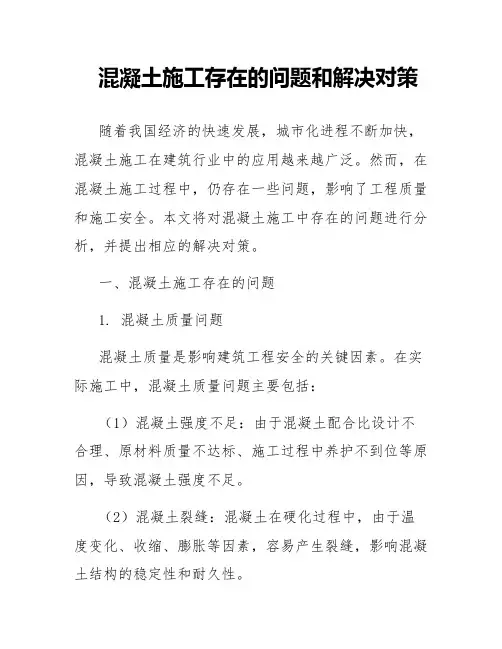 混凝土施工存在的问题和解决对策

随着我国经济的快速发展，城市化进程不断加快，混凝土施工在建筑行业中的应用越来越广泛。然而，在混凝土施工过程中，仍存在一些问题，影响了工程质量和施工安全。本文将对混凝土施工中存在的问题进行分析，并提出相应的解决对策。

一、混凝土施工存在的问题

1. 混凝土质量问题

混凝土质量是影响建筑工程安全的关键因素。在实际施工中，混凝土质量问题主要包括：

（1）混凝土强度不足：由于混凝土配合比设计不合理、原材料质量不达标、施工过程中养护不到位等原因，导致混凝土强度不足。

（2）混凝土裂缝：混凝土在硬化过程中，由于温度变化、收缩、膨胀等因素，容易产生裂缝，影响混凝土结构的稳定性和耐久性。